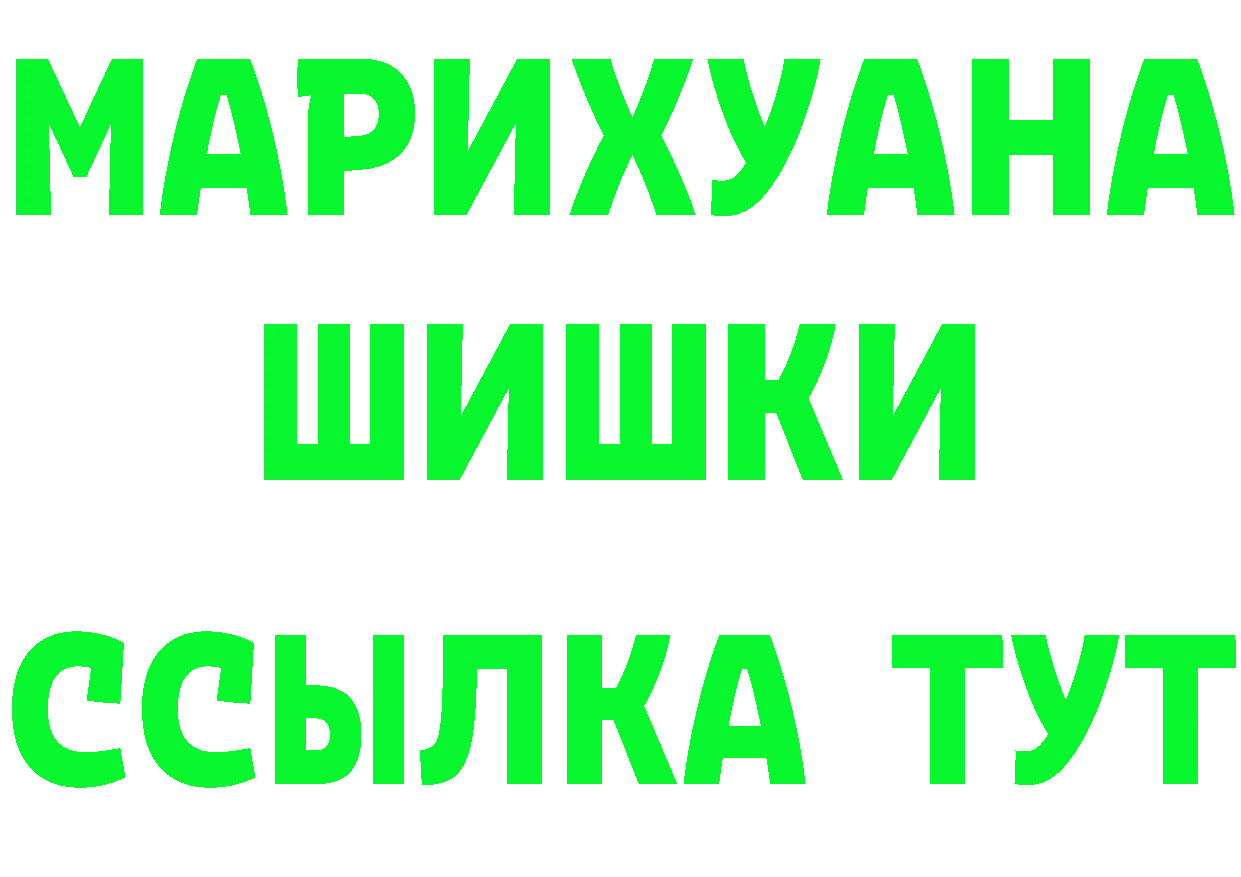 МАРИХУАНА
ШИШКИ
ССЫЛКА ТУТ